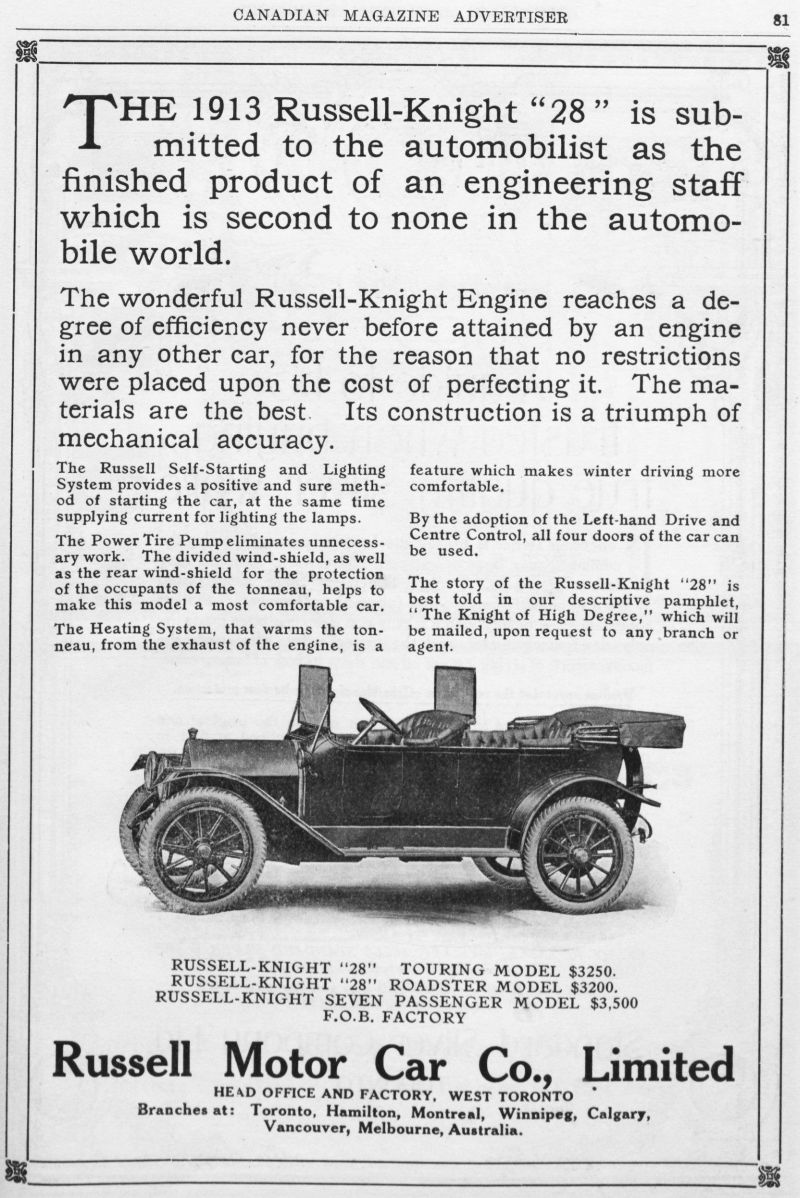 CANADIAN MAGAZINE ADVERTISER 81

THE 1913 Russell-Knight "28" is submitted to the automobilist as the finished product of an engineering staff which is second to none in the automobile world.

The wonderful Russell-Knight Engine reaches a degree of efficiency never before attained by an engine in any other car, for the reason that no restrictions were placed upon the cost of perfecting it. The materials are the best. Its construction is a triumph of mechanical accuracy.

The Russell Self-Starting and Lighting System provides a positive and sure method of starting the car, at the same time supplying current for lighting the lamps.

The Power Tire Pump eliminates unnecessary work. The divided wind-shield, as well as the rear wind-shield for the protection of the occupants of the tonneau, helps to make this model a most comfortable car.

The Heating System, that warms the tonneau, from the exhaust of the engine, is a feature which makes winter driving more comfortable.

By the adoption of the Left-hand Drive and Centre Control, all four doors of the car can be used.

The story of the Russell-Knight "28" is best told in our descriptive pamphlet, "The Knight of High Degree," which will be mailed, upon request to any branch or agent.

RUSSELL-KNIGHT "28" TOURING MODEL $3250.
RUSSELL-KNIGHT "28" ROADSTER MODEL $3200.
RUSSELL-KNIGHT SEVEN PASSENGER MODEL $3,500
F.O.B. FACTORY

Russell Motor Car Co., Limited
HEAD OFFICE AND FACTORY, WEST TORONTO
Branches at: Toronto, Hamilton, Montreal, Winnipeg, Calgary, Vancouver, Melbourne, Australia.